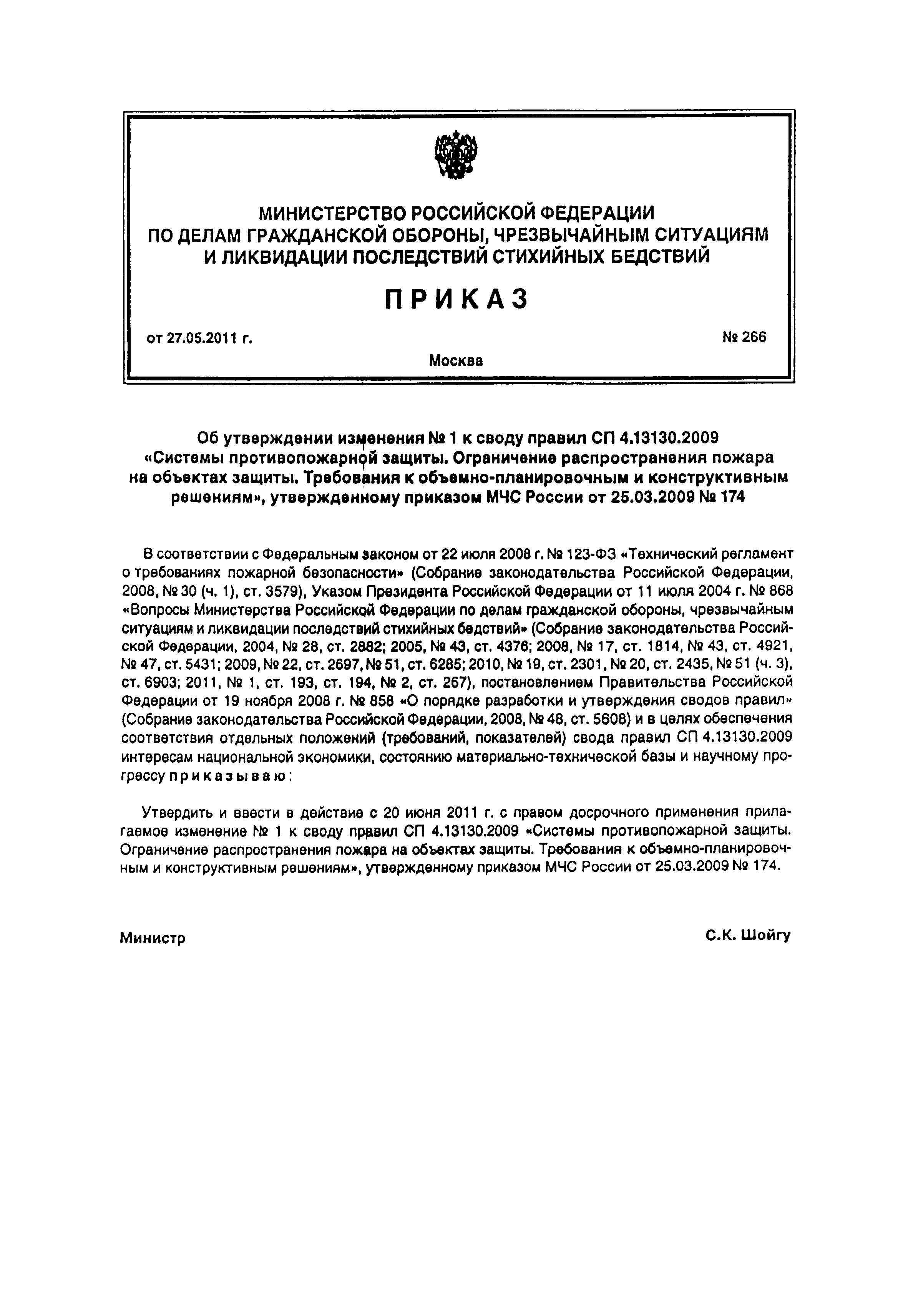 МИНИСТЕРСТВО РОССИЙСКОЙ ФЕДЕРАЦИИ
ПО ДЕЛАМ ГРАЖДАНСКОЙ ОБОРОНЫ, ЧРЕЗВЫЧАЙНЫМ СИТУАЦИЯМ
И ЛИКВИДАЦИИ ПОСЛЕДСТВИЙ СТИХИЙНЫХ БЕДСТВИЙ

ПРИКАЗ

от 27.05.2011 г.

№ 266

Москва

Об утверждении изменения № 1 к своду правил СП 4.13130.2009 «Системы противопожарной защиты. Ограничение распространения пожара на объектах защиты. Требования к объемно-планировочным и конструктивным решениям», утвержденному приказом МЧС России от 25.03.2009 № 174

В соответствии с Федеральным законом от 22 июля 2008 г. № 123-ФЗ «Технический регламент о требованиях пожарной безопасности» (Собрание законодательства Российской Федерации, 2008, № 30 (ч. 1), ст. 3579), Указом Президента Российской Федерации от 11 июля 2004 г. № 868 «Вопросы Министерства Российской Федерации по делам гражданской обороны, чрезвычайным ситуациям и ликвидации последствий стихийных бедствий» (Собрание законодательства Российской Федерации, 2004, № 28, ст. 2882; 2005, № 43, ст. 4376; 2008, № 17, ст. 1814, № 43, ст. 4921, № 47, ст. 5431; 2009, № 22, ст. 2697, № 51, ст. 6285; 2010, № 19, ст. 2301, № 20, ст. 2435, № 51 (ч. 3), ст. 6903; 2011, № 1, ст. 193, ст. 194, № 2, ст. 267), постановлением Правительства Российской Федерации от 19 ноября 2008 г. № 858 «О порядке разработки и утверждения сводов правил» (Собрание законодательства Российской Федерации, 2008, № 48, ст. 5608) и в целях обеспечения соответствия отдельных положений (требований, показателей) свода правил СП 4.13130.2009 интересам национальной экономики, состоянию материально-технической базы и научному прогрессу приказываю:

Утвердить и ввести в действие с 20 июня 2011 г. с правом досрочного применения прилагаемое изменение № 1 к своду правил СП 4.13130.2009 «Системы противопожарной защиты. Ограничение распространения пожара на объектах защиты. Требования к объемно-планировочным и конструктивным решениям», утвержденному приказом МЧС России от 25.03.2009 № 174.

Министр

С.К. Шойгу